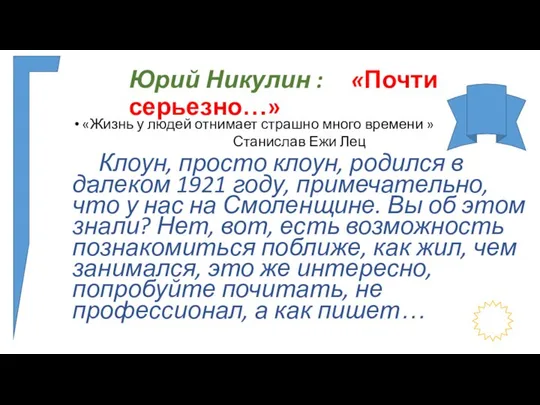 Юрий Никулин : «Почти серьезно…»

• «Жизнь у людей отнимает страшно много времени »
Станислав Ежи Лец

Клоун, просто клоун, родился в далеком 1921 году, примечательно, что у нас на Смоленщине. Вы об этом знали? Нет, вот, есть возможность познакомиться поближе, как жил, чем занимался, это же интересно, попробуйте почитать, не профессионал, а как пишет…